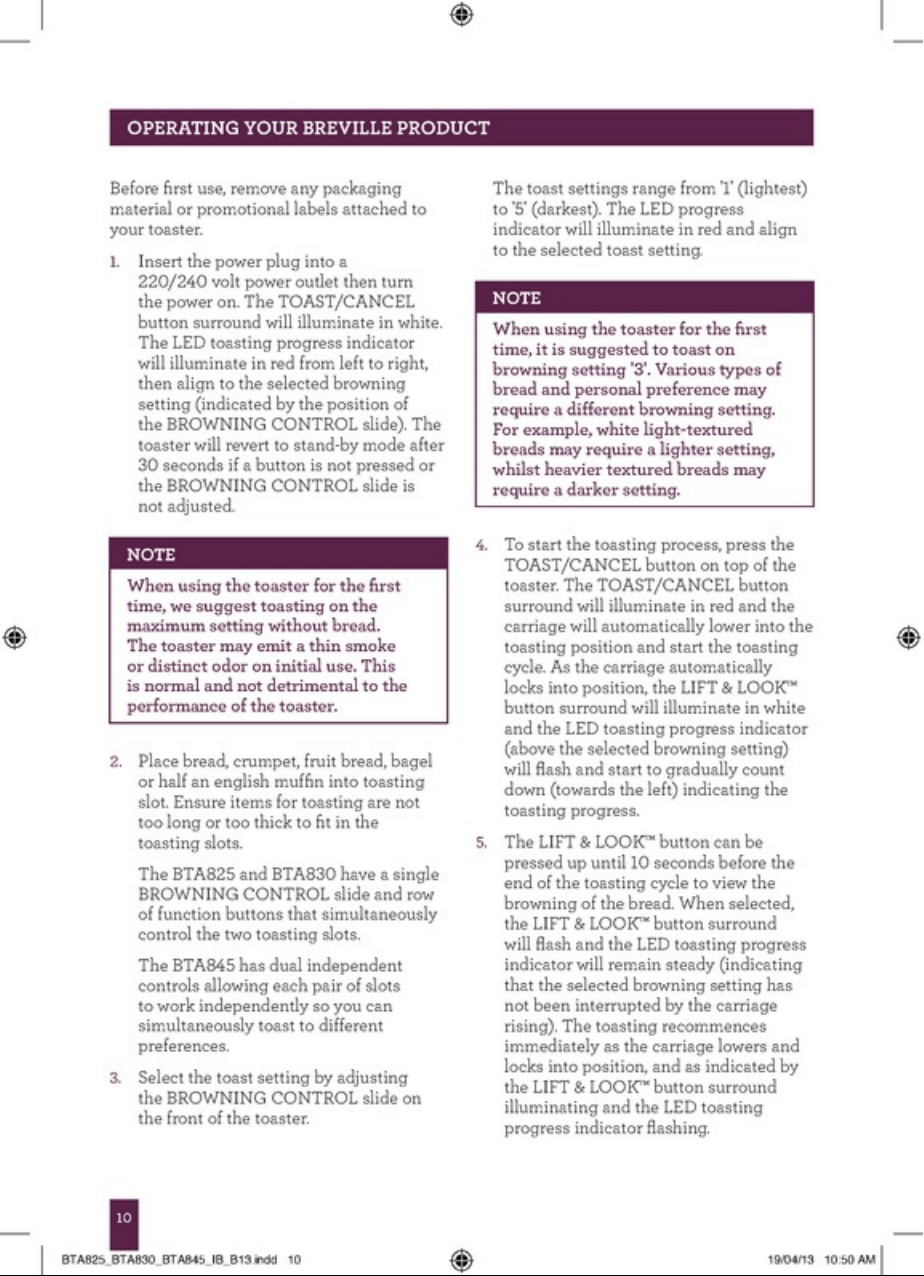 OPERATING YOUR BREVILLE PRODUCT

Before first use, remove any packaging material or promotional labels attached to your toaster.

1. Insert the power plug into a 220/240 volt power outlet then turn the power on. The TOAST/CANCEL button surround will illuminate in white. The LED toasting progress indicator will illuminate in red from left to right, then align to the selected browning setting (indicated by the position of the BROWNING CONTROL slide). The toaster will revert to stand-by mode after 30 seconds if a button is not pressed or the BROWNING CONTROL slide is not adjusted.

NOTE

When using the toaster for the first time, we suggest toasting on the maximum setting without bread. The toaster may emit a thin smoke or distinct odor on initial use. This is normal and not detrimental to the performance of the toaster.

2. Place bread, crumpet, fruit bread, bagel or half an english muffin into toasting slot. Ensure items for toasting are not too long or too thick to fit in the toasting slots.

The BTA825 and BTA830 have a single BROWNING CONTROL slide and row of function buttons that simultaneously control the two toasting slots.

The BTA845 has dual independent controls allowing each pair of slots to work independently so you can simultaneously toast to different preferences.

3. Select the toast setting by adjusting the BROWNING CONTROL slide on the front of the toaster.

The toast settings range from '1' (lightest) to '5' (darkest). The LED progress indicator will illuminate in red and align to the selected toast setting.

NOTE

When using the toaster for the first time, it is suggested to toast on browning setting '3'. Various types of bread and personal preference may require a different browning setting. For example, white light-textured breads may require a lighter setting, whilst heavier textured breads may require a darker setting.

4. To start the toasting process, press the TOAST/CANCEL button on top of the toaster. The TOAST/CANCEL button surround will illuminate in red and the carriage will automatically lower into the toasting position and start the toasting cycle. As the carriage automatically locks into position, the LIFT & LOOK™ button surround will illuminate in white and the LED toasting progress indicator (above the selected browning setting) will flash and start to gradually count down (towards the left) indicating the toasting progress.

5. The LIFT & LOOK™ button can be pressed up until 10 seconds before the end of the toasting cycle to view the browning of the bread. When selected, the LIFT & LOOK™ button surround will flash and the LED toasting progress indicator will remain steady (indicating that the selected browning setting has not been interrupted by the carriage rising). The toasting recommences immediately as the carriage lowers and locks into position, and as indicated by the LIFT & LOOK™ button surround illuminating and the LED toasting progress indicator flashing.

10

BTA825_BTA830_BTA845_IB_B13.indd 10

19/04/13 10:50 AM